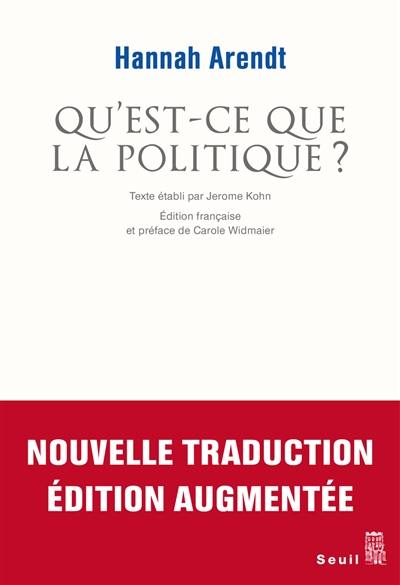 Hannah Arendt

QU'EST-CE QUE LA POLITIQUE ?

Texte établi par Jerome Kohn

Édition française et préface de Carole Widmaier

NOUVELLE TRADUCTION
ÉDITION AUGMENTÉE

Seuil